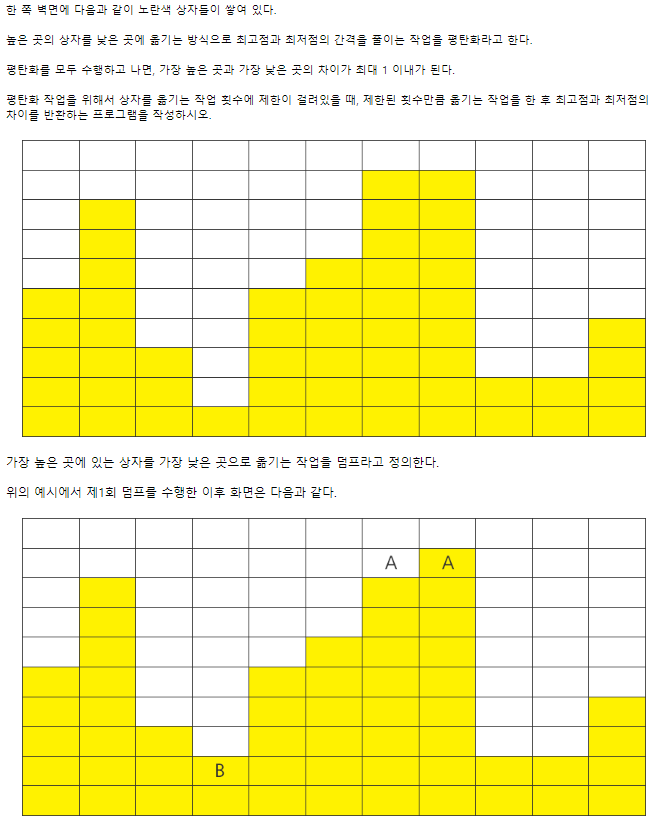 한 쪽 벽면에 다음과 같이 노란색 상자들이 쌓여 있다.

높은 곳의 상자를 낮은 곳에 옮기는 방식으로 최고점과 최저점의 간격을 줄이는 작업을 평탄화라고 한다.

평탄화를 모두 수행하고 나면, 가장 높은 곳과 가장 낮은 곳의 차이가 최대 1 이내가 된다.

평탄화 작업을 위해서 상자를 옮기는 작업 횟수에 제한이 걸려있을 때, 제한된 횟수만큼 옮기는 작업을 한 후 최고점과 최저점의 차이를 반환하는 프로그램을 작성하시오.

가장 높은 곳에 있는 상자를 가장 낮은 곳으로 옮기는 작업을 덤프라고 정의한다.

위의 예시에서 제1회 덤프를 수행한 이후 화면은 다음과 같다.

A A

B